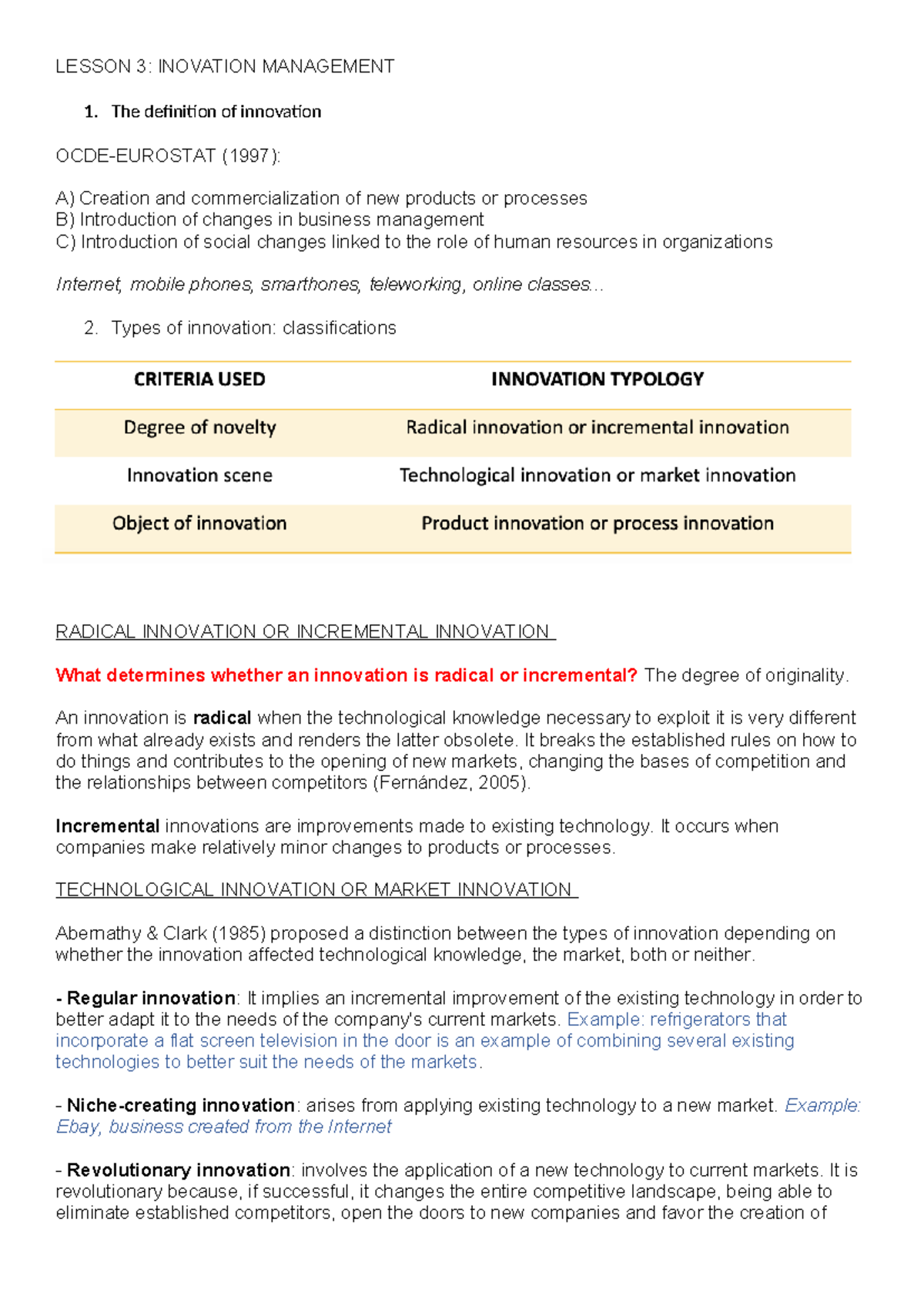 LESSON 3: INOVATION MANAGEMENT

1. The definition of innovation

OCDE-EUROSTAT (1997):

A) Creation and commercialization of new products or processes
B) Introduction of changes in business management
C) Introduction of social changes linked to the role of human resources in organizations

Internet, mobile phones, smarthones, teleworking, online classes...

2. Types of innovation: classifications

| CRITERIA USED | INNOVATION TYPOLOGY |
|---|---|
| Degree of novelty | Radical innovation or incremental innovation |
| Innovation scene | Technological innovation or market innovation |
| Object of innovation | Product innovation or process innovation |

RADICAL INNOVATION OR INCREMENTAL INNOVATION

What determines whether an innovation is radical or incremental? The degree of originality.

An innovation is radical when the technological knowledge necessary to exploit it is very different from what already exists and renders the latter obsolete. It breaks the established rules on how to do things and contributes to the opening of new markets, changing the bases of competition and the relationships between competitors (Fernández, 2005).

Incremental innovations are improvements made to existing technology. It occurs when companies make relatively minor changes to products or processes.

TECHNOLOGICAL INNOVATION OR MARKET INNOVATION

Abernathy & Clark (1985) proposed a distinction between the types of innovation depending on whether the innovation affected technological knowledge, the market, both or neither.

- Regular innovation: It implies an incremental improvement of the existing technology in order to better adapt it to the needs of the company's current markets. Example: refrigerators that incorporate a flat screen television in the door is an example of combining several existing technologies to better suit the needs of the markets.

- Niche-creating innovation: arises from applying existing technology to a new market. Example: Ebay, business created from the Internet

- Revolutionary innovation: involves the application of a new technology to current markets. It is revolutionary because, if successful, it changes the entire competitive landscape, being able to eliminate established competitors, open the doors to new companies and favor the creation of